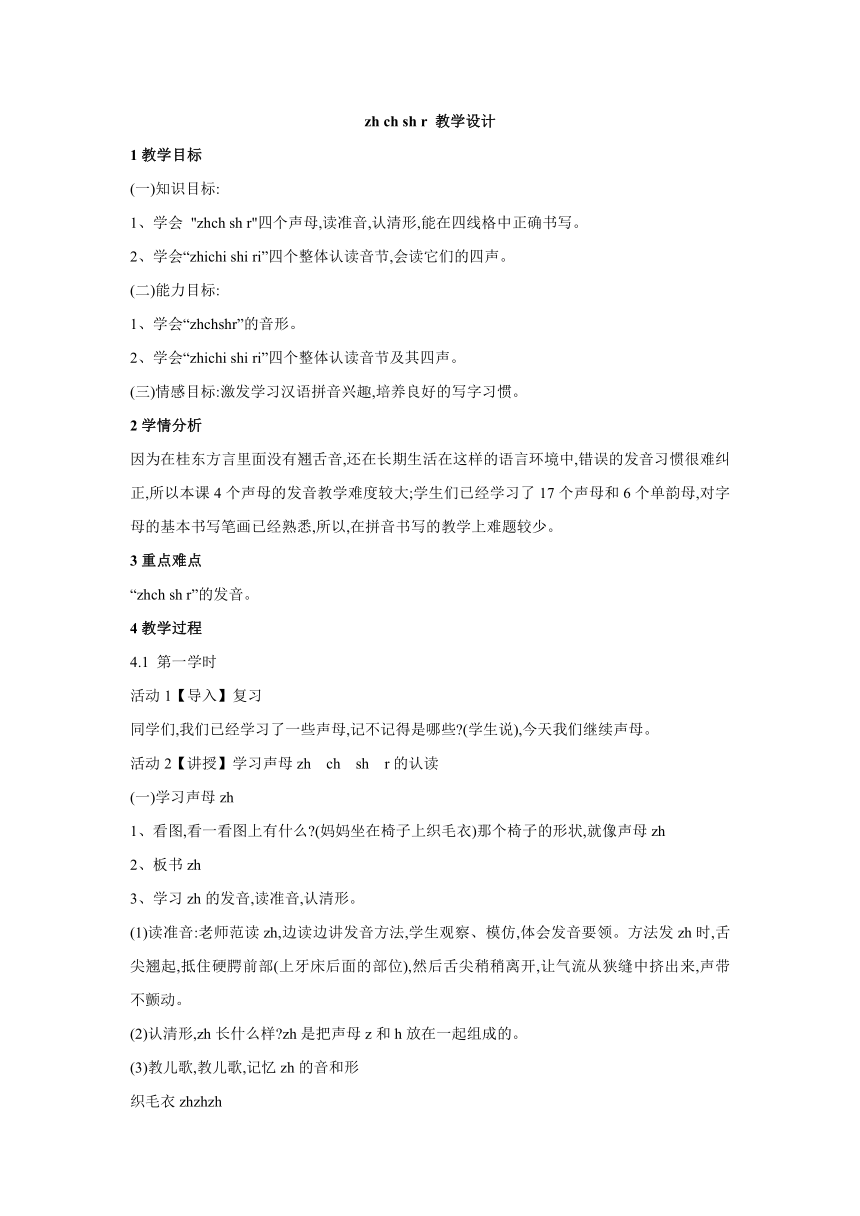 zh ch sh r 教学设计

1 教学目标

(一)知识目标:

1、学会 "zhch sh r"四个声母,读准音,认清形,能在四线格中正确书写。

2、学会“zhichi shi ri”四个整体认读音节,会读它们的四声。

(二)能力目标:

1、学会“zhchshr”的音形。

2、学会“zhichi shi ri”四个整体认读音节及其四声。

(三)情感目标:激发学习汉语拼音兴趣,培养良好的写字习惯。

2 学情分析

因为在桂东方言里面没有翘舌音,还在长期生活在这样的语言环境中,错误的发音习惯很难纠正,所以本课 4 个声母的发音教学难度较大;学生们已经学习了 17 个声母和 6 个单韵母,对字母的基本书写笔画已经熟悉,所以,在拼音书写的教学上难题较少。

3 重点难点

“zhch sh r”的发音。

4 教学过程

4.1 第一学时

活动 1【导入】复习

同学们,我们已经学习了一些声母,记不记得是哪些?(学生说),今天我们继续声母。

活动 2【讲授】学习声母 zh ch sh r 的认读

(一)学习声母 zh

1、看图,看一看图上有什么?(妈妈坐在椅子上织毛衣)那个椅子的形状,就像声母 zh

2、板书 zh

3、学习 zh 的发音,读准音,认清形。

(1)读准音:老师范读 zh,边读边讲发音方法,学生观察、模仿,体会发音要领。方法发 zh 时,舌尖翘起,抵住硬腭前部(上牙床后面的部位),然后舌尖稍稍离开,让气流从狭缝中挤出来,声带不颤动。

(2)认清形,zh 长什么样?zh 是把声母 z 和 h 放在一起组成的。

(3)教儿歌,教儿歌,记忆 zh 的音和形

织毛衣 zhzhzh